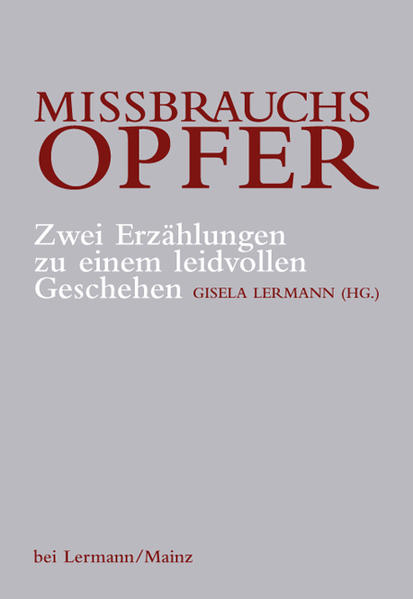 MISSBRAUCHS
OPFER

Zwei Erzählungen zu einem leidvollen Geschehen

GISELA LERMANN (HG.)

bei Lermann/Mainz